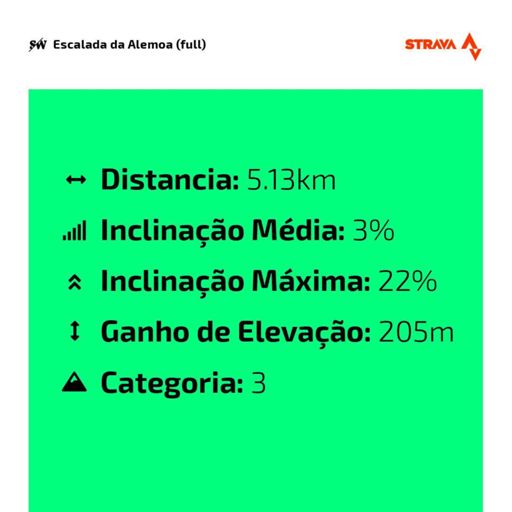 SW Escalada da Alemoa (full)

STRAVA

Distancia: 5.13km

Inclinação Média: 3%

Inclinação Máxima: 22%

Ganho de Elevação: 205m

Categoria: 3